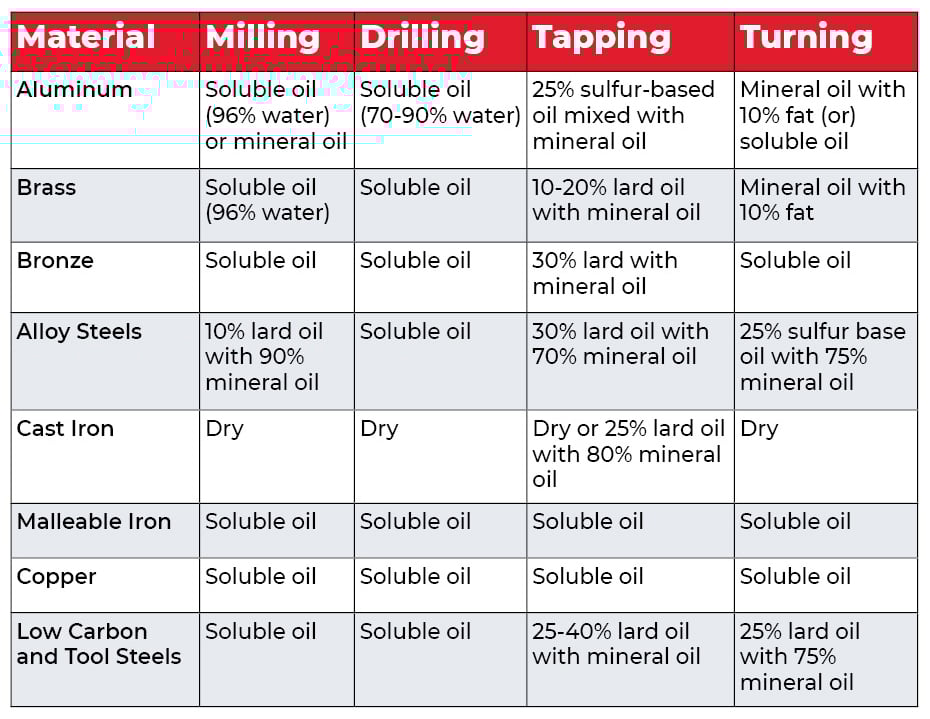 | Material | Milling | Drilling | Tapping | Turning |
|---|---|---|---|---|
| Aluminum | Soluble oil (96% water) or mineral oil | Soluble oil (70-90% water) | 25% sulfur-based oil mixed with mineral oil | Mineral oil with 10% fat (or) soluble oil |
| Brass | Soluble oil (96% water) | Soluble oil | 10-20% lard oil with mineral oil | Mineral oil with 10% fat |
| Bronze | Soluble oil | Soluble oil | 30% lard with mineral oil | Soluble oil |
| Alloy Steels | 10% lard oil with 90% mineral oil | Soluble oil | 30% lard oil with 70% mineral oil | 25% sulfur base oil with 75% mineral oil |
| Cast Iron | Dry | Dry | Dry or 25% lard oil with 80% mineral oil | Dry |
| Malleable Iron | Soluble oil | Soluble oil | Soluble oil | Soluble oil |
| Copper | Soluble oil | Soluble oil | Soluble oil | Soluble oil |
| Low Carbon and Tool Steels | Soluble oil | Soluble oil | 25-40% lard oil with mineral oil | 25% lard oil with 75% mineral oil |